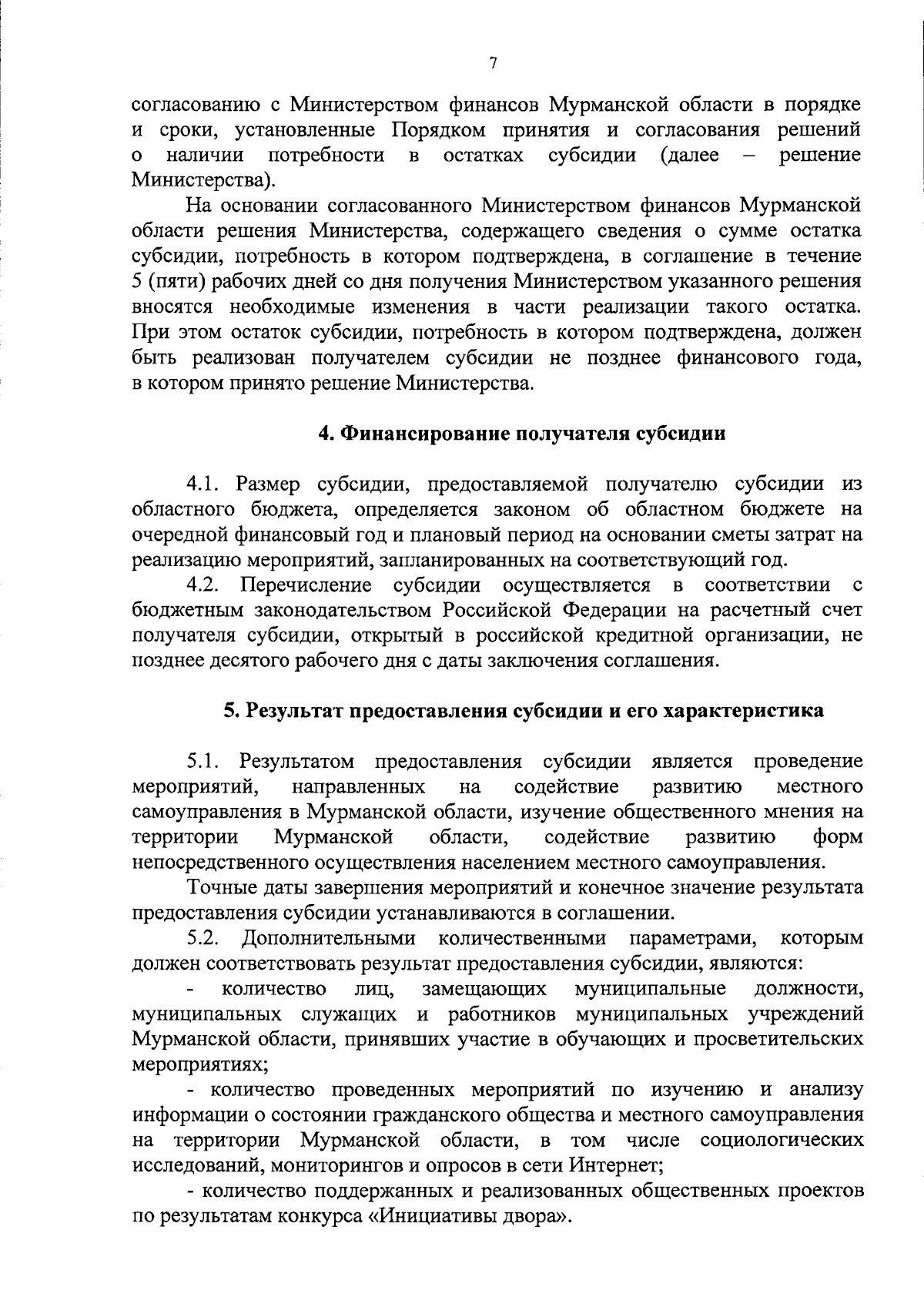 7

согласованию с Министерством финансов Мурманской области в порядке и сроки, установленные Порядком принятия и согласования решений о наличии потребности в остатках субсидии (далее – решение Министерства).

На основании согласованного Министерством финансов Мурманской области решения Министерства, содержащего сведения о сумме остатка субсидии, потребность в котором подтверждена, в соглашение в течение 5 (пяти) рабочих дней со дня получения Министерством указанного решения вносятся необходимые изменения в части реализации такого остатка. При этом остаток субсидии, потребность в котором подтверждена, должен быть реализован получателем субсидии не позднее финансового года, в котором принято решение Министерства.

4. Финансирование получателя субсидии

4.1. Размер субсидии, предоставляемой получателю субсидии из областного бюджета, определяется законом об областном бюджете на очередной финансовый год и плановый период на основании сметы затрат на реализацию мероприятий, запланированных на соответствующий год.

4.2. Перечисление субсидии осуществляется в соответствии с бюджетным законодательством Российской Федерации на расчетный счет получателя субсидии, открытый в российской кредитной организации, не позднее десятого рабочего дня с даты заключения соглашения.

5. Результат предоставления субсидии и его характеристика

5.1. Результатом предоставления субсидии является проведение мероприятий, направленных на содействие развитию местного самоуправления в Мурманской области, изучение общественного мнения на территории Мурманской области, содействие развитию форм непосредственного осуществления населением местного самоуправления.

Точные даты завершения мероприятий и конечное значение результата предоставления субсидии устанавливаются в соглашении.

5.2. Дополнительными количественными параметрами, которым должен соответствовать результат предоставления субсидии, являются:

- количество лиц, замещающих муниципальные должности, муниципальных служащих и работников муниципальных учреждений Мурманской области, принявших участие в обучающих и просветительских мероприятиях;

- количество проведенных мероприятий по изучению и анализу информации о состоянии гражданского общества и местного самоуправления на территории Мурманской области, в том числе социологических исследований, мониторингов и опросов в сети Интернет;

- количество поддержанных и реализованных общественных проектов по результатам конкурса «Инициативы двора».